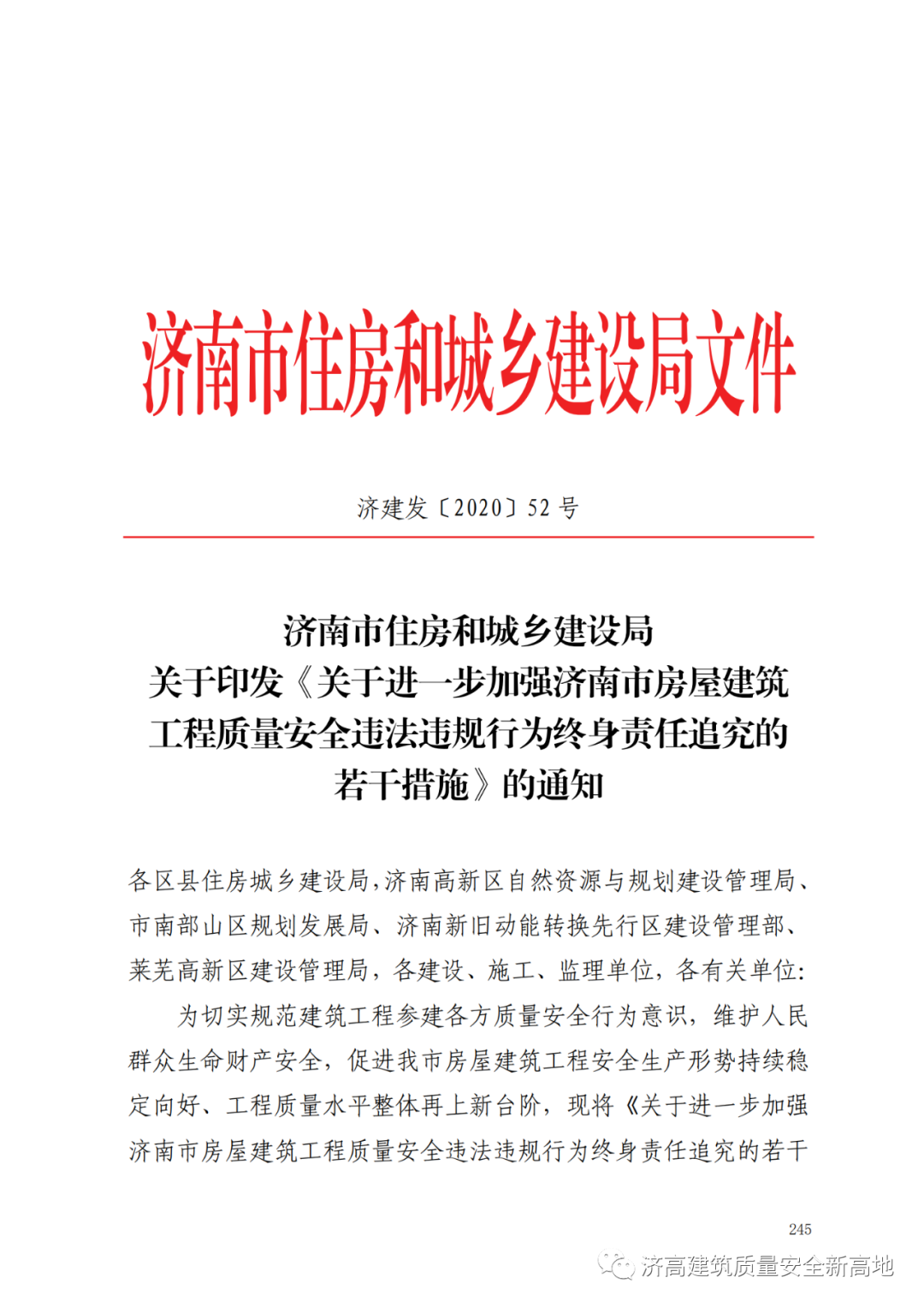 济南市住房和城乡建设局文件

济建发〔2020〕52号

济南市住房和城乡建设局
关于印发《关于进一步加强济南市房屋建筑
工程质量安全违法违规行为终身责任追究的
若干措施》的通知

各区县住房城乡建设局，济南高新区自然资源与规划建设管理局、市南部山区规划发展局、济南新旧动能转换先行区建设管理部、莱芜高新区建设管理局，各建设、施工、监理单位，各有关单位：

为切实规范建筑工程参建各方质量安全行为意识，维护人民群众生命财产安全，促进我市房屋建筑工程安全生产形势持续稳定向好、工程质量水平整体再上新台阶，现将《关于进一步加强济南市房屋建筑工程质量安全违法违规行为终身责任追究的若干

245

济高建筑质量安全新高地